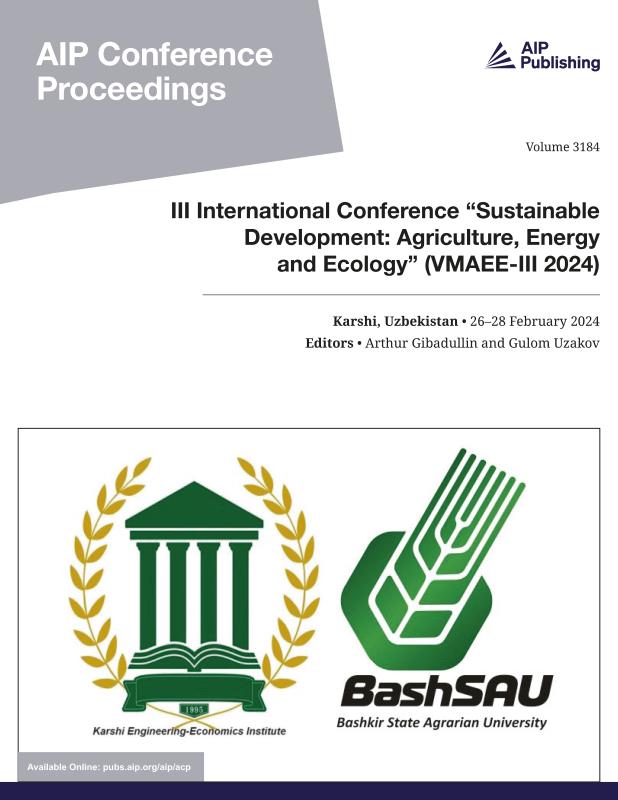 AIP Conference Proceedings

AIP Publishing

Volume 3184

III International Conference “Sustainable Development: Agriculture, Energy and Ecology” (VMAEE-III 2024)

Karshi, Uzbekistan • 26–28 February 2024

Editors • Arthur Gibadullin and Gulom Uzakov

1995

Karshi Engineering-Economics Institute

BashSAU

Bashkir State Agrarian University

Available Online: pubs.aip.org/aip/acp